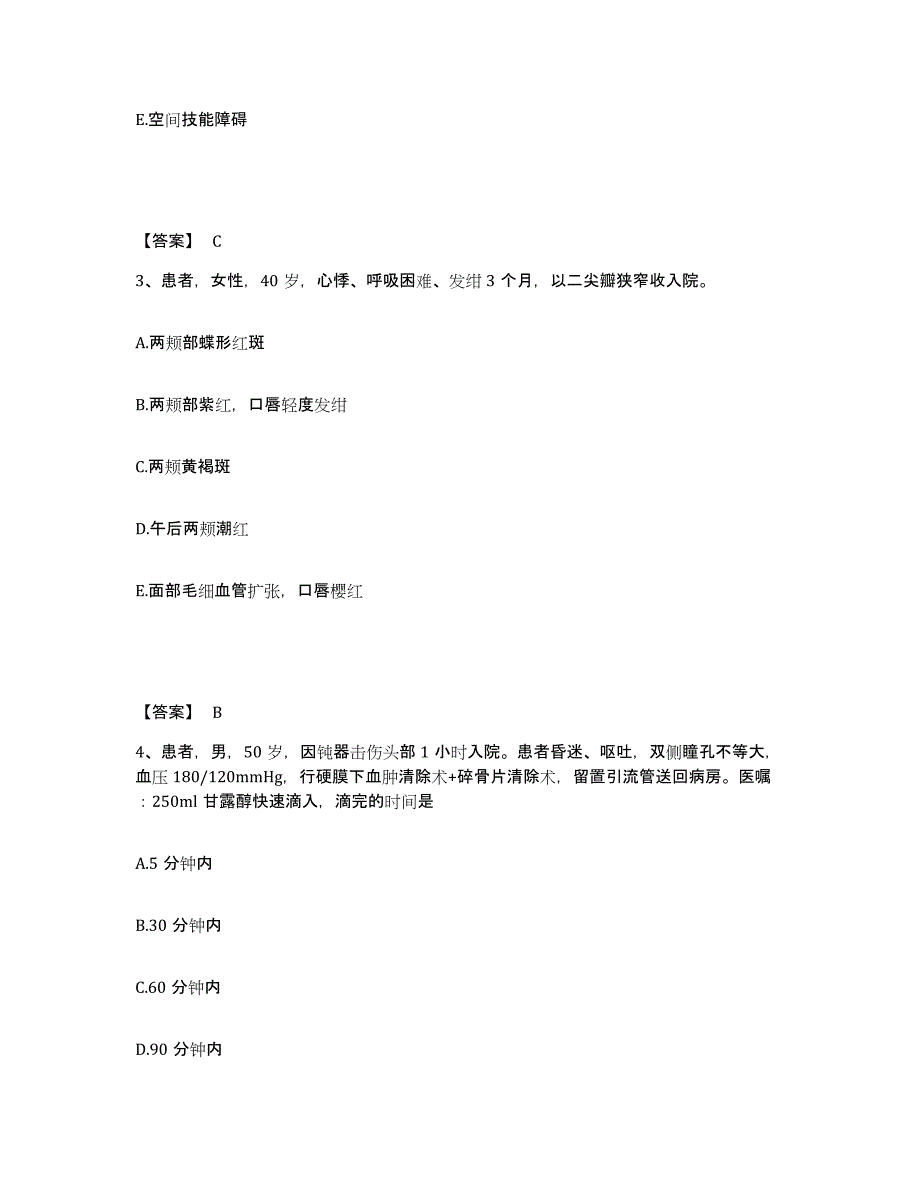 E.空间技能障碍

【答案】 C

3、患者，女性，40 岁，心悸、呼吸困难、发绀 3 个月，以二尖瓣狭窄收入院。

A.两颊部蝶形红斑

B.两颊部紫红，口唇轻度发绀

C.两颊黄褐斑

D.午后两颊潮红

E.面部毛细血管扩张，口唇樱红

【答案】 B

4、患者，男，50 岁，因钝器击伤头部 1 小时入院。患者昏迷、呕吐，双侧瞳孔不等大，血压 180/120mmHg，行硬膜下血肿清除术+碎骨片清除术，留置引流管送回病房。医嘱：250ml 甘露醇快速滴入，滴完的时间是

A.5 分钟内

B.30 分钟内

C.60 分钟内

D.90 分钟内